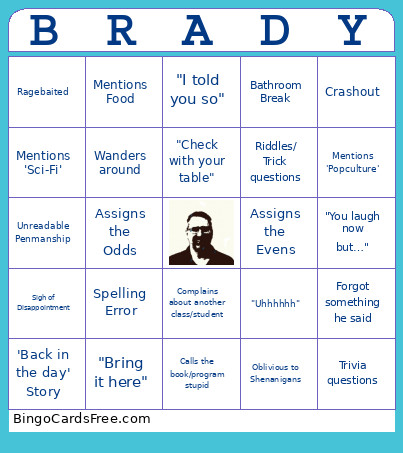 | B | R | A | D | Y |
|---|---|---|---|---|
| Ragebaited | Mentions Food | "I told you so" | Bathroom Break | Crashout |
| Mentions 'Sci-Fi' | Wanders around | "Check with your table" | Riddles/ Trick questions | Mentions 'Popculture' |
| Unreadable Penmanship | Assigns the Odds | | Assigns the Evens | "You laugh now but..." |
| Sigh of Disappointment | Spelling Error | Complains about another class/student | "Uhhhhhh" | Forgot something he said |
| 'Back in the day' Story | "Bring it here" | Calls the book/program stupid | Oblivious to Shenanigans | Trivia questions |

BingoCardsFree.com